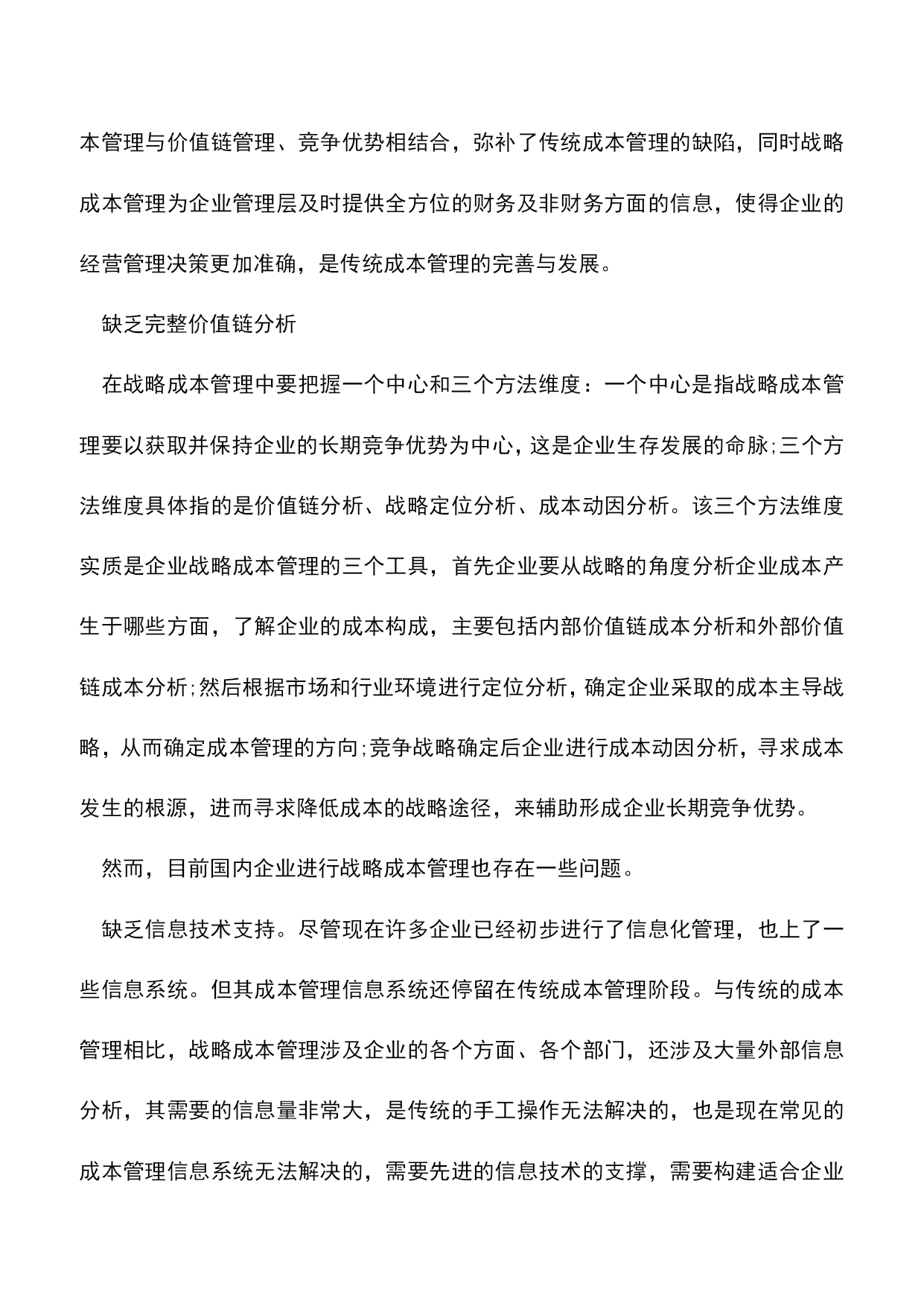 本管理与价值链管理、竞争优势相结合，弥补了传统成本管理的缺陷，同时战略成本管理为企业管理层及时提供全方位的财务及非财务方面的信息，使得企业的经营管理决策更加准确，是传统成本管理的完善与发展。

缺乏完整价值链分析

在战略成本管理中要把握一个中心和三个方法维度：一个中心是指战略成本管理要以获取并保持企业的长期竞争优势为中心，这是企业生存发展的命脉;三个方法维度具体指的是价值链分析、战略定位分析、成本动因分析。该三个方法维度实质是企业战略成本管理的三个工具，首先企业要从战略的角度分析企业成本产生于哪些方面，了解企业的成本构成，主要包括内部价值链成本分析和外部价值链成本分析;然后根据市场和行业环境进行定位分析，确定企业采取的成本主导战略，从而确定成本管理的方向;竞争战略确定后企业进行成本动因分析，寻求成本发生的根源，进而寻求降低成本的战略途径，来辅助形成企业长期竞争优势。

然而，目前国内企业进行战略成本管理也存在一些问题。

缺乏信息技术支持。尽管现在许多企业已经初步进行了信息化管理，也上了一些信息系统。但其成本管理信息系统还停留在传统成本管理阶段。与传统的成本管理相比，战略成本管理涉及企业的各个方面、各个部门，还涉及大量外部信息分析，其需要的信息量非常大，是传统的手工操作无法解决的，也是现在常见的成本管理信息系统无法解决的，需要先进的信息技术的支撑，需要构建适合企业